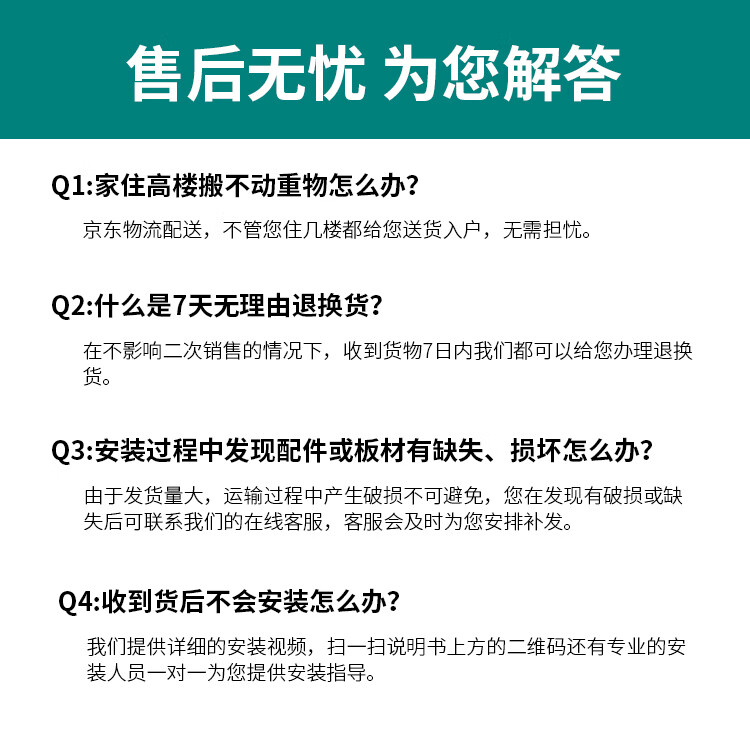 售后无忧 为您解答

Q1:家住高楼搬不动重物怎么办?

京东物流配送，不管您住几楼都给您送货入户，无需担忧。

Q2:什么是7天无理由退换货?

在不影响二次销售的情况下，收到货物7日内我们都可以给您办理退换货。

Q3:安装过程中发现配件或板材有缺失、损坏怎么办?

由于发货量大，运输过程中产生破损不可避免，您在发现有破损或缺失后可联系我们的在线客服，客服会及时为您安排补发。

Q4:收到货后不会安装怎么办?

我们提供详细的安装视频，扫一扫说明书上方的二维码还有专业的安装人员一对一为您提供安装指导。